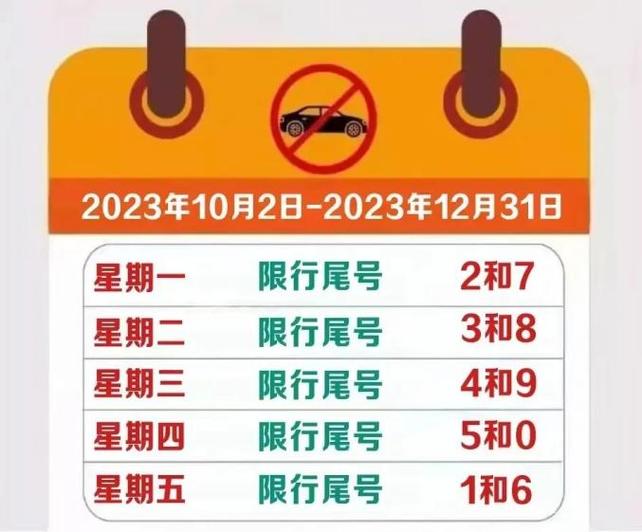 2023年10月2日–2023年12月31日

| 星期一 | 限行尾号 | 2和7 |
|---|---|---|
| 星期二 | 限行尾号 | 3和8 |
| 星期三 | 限行尾号 | 4和9 |
| 星期四 | 限行尾号 | 5和0 |
| 星期五 | 限行尾号 | 1和6 |